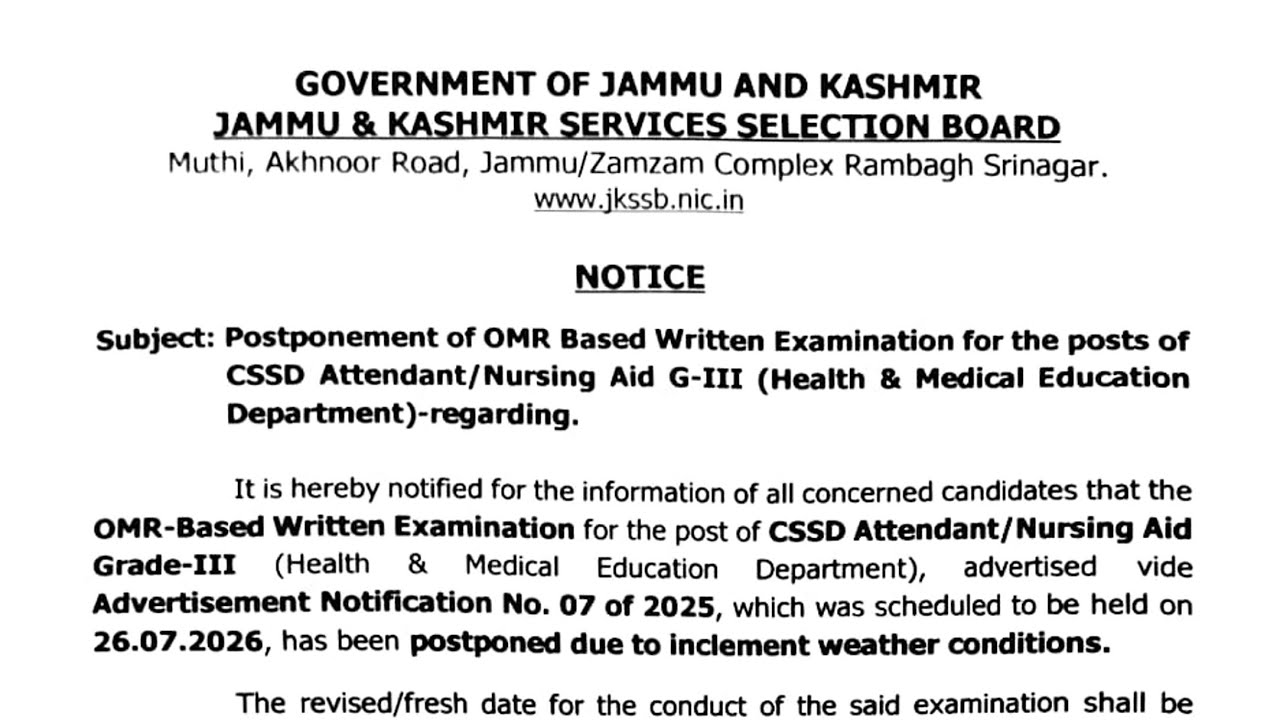 GOVERNMENT OF JAMMU AND KASHMIR
JAMMU & KASHMIR SERVICES SELECTION BOARD
Muthi, Akhnoor Road, Jammu/Zamzam Complex Rambagh Srinagar.
www.jkssb.nic.in

NOTICE

Subject: Postponement of OMR Based Written Examination for the posts of CSSD Attendant/Nursing Aid G-III (Health & Medical Education Department)-regarding.

It is hereby notified for the information of all concerned candidates that the OMR-Based Written Examination for the post of CSSD Attendant/Nursing Aid Grade-III (Health & Medical Education Department), advertised vide Advertisement Notification No. 07 of 2025, which was scheduled to be held on 26.07.2026, has been postponed due to inclement weather conditions.

The revised/fresh date for the conduct of the said examination shall be